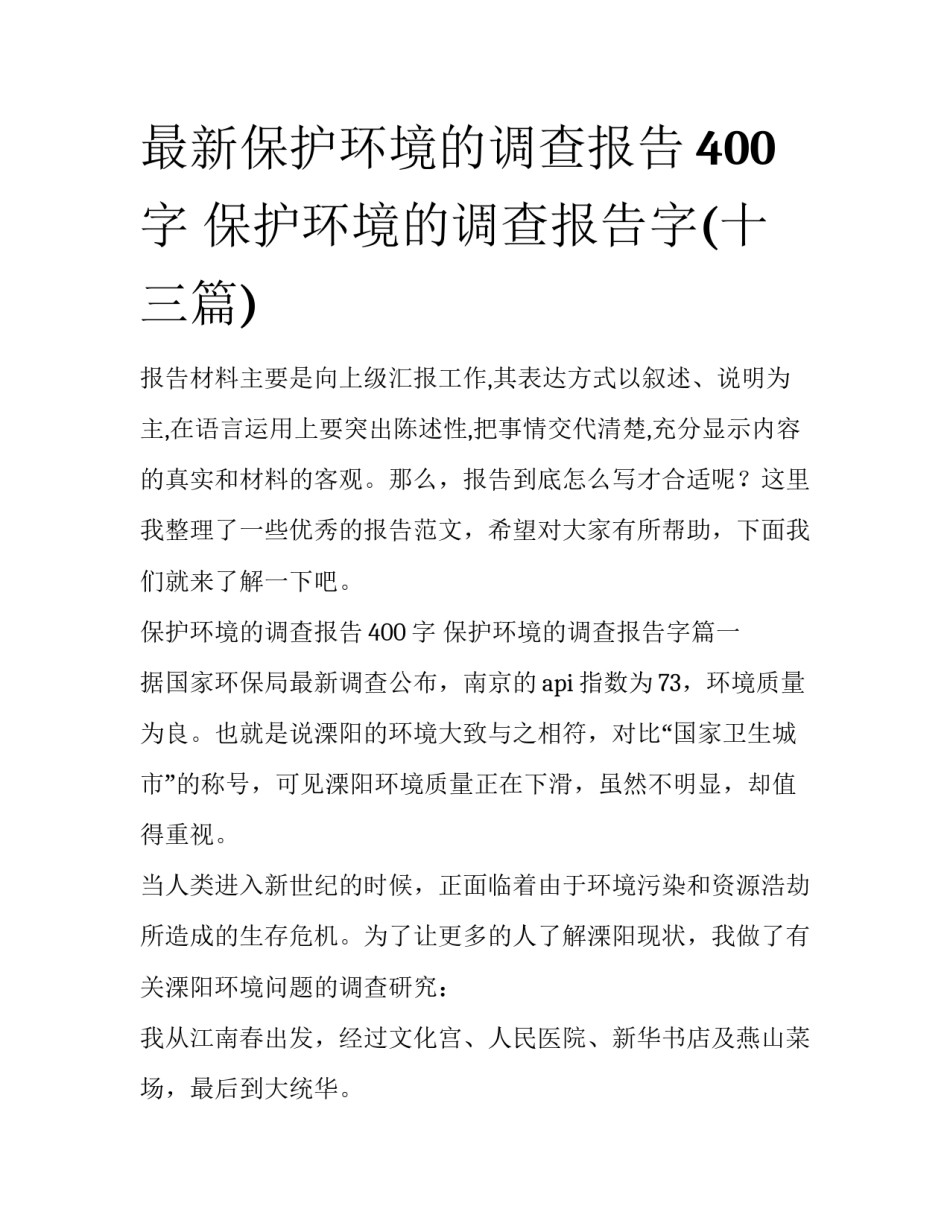 最新保护环境的调查报告 400 字 保护环境的调查报告字(十三篇)

报告材料主要是向上级汇报工作,其表达方式以叙述、说明为主,在语言运用上要突出陈述性,把事情交代清楚,充分显示内容的真实和材料的客观。那么，报告到底怎么写才合适呢？这里我整理了一些优秀的报告范文，希望对大家有所帮助，下面我们就来了解一下吧。

保护环境的调查报告 400 字 保护环境的调查报告字篇一

据国家环保局最新调查公布，南京的 api 指数为 73，环境质量为良。也就是说溧阳的环境大致与之相符，对比“国家卫生城市”的称号，可见溧阳环境质量正在下滑，虽然不明显，却值得重视。

当人类进入新世纪的时候，正面临着由于环境污染和资源浩劫所造成的生存危机。为了让更多的人了解溧阳现状，我做了有关溧阳环境问题的调查研究：

我从江南春出发，经过文化宫、人民医院、新华书店及燕山菜场，最后到大统华。